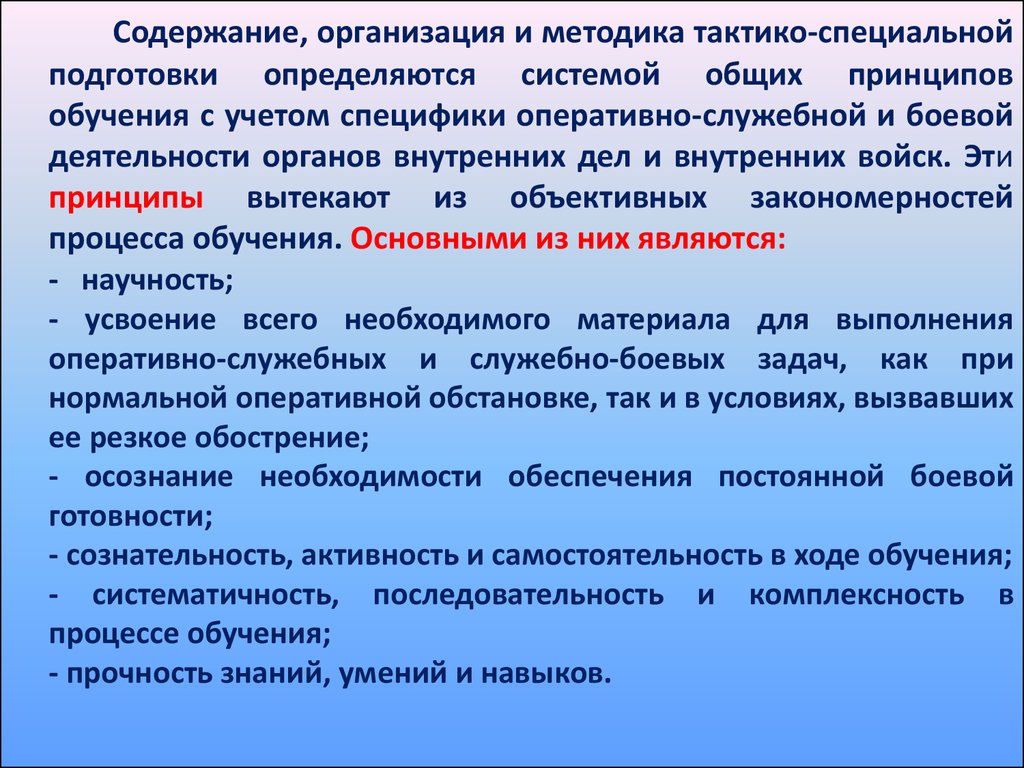 Содержание, организация и методика тактико-специальной подготовки определяются системой общих принципов обучения с учетом специфики оперативно-служебной и боевой деятельности органов внутренних дел и внутренних войск. Эти принципы вытекают из объективных закономерностей процесса обучения. Основными из них являются:
- научность;
- усвоение всего необходимого материала для выполнения оперативно-служебных и служебно-боевых задач, как при нормальной оперативной обстановке, так и в условиях, вызвавших ее резкое обострение;
- осознание необходимости обеспечения постоянной боевой готовности;
- сознательность, активность и самостоятельность в ходе обучения;
- систематичность, последовательность и комплексность в процессе обучения;
- прочность знаний, умений и навыков.